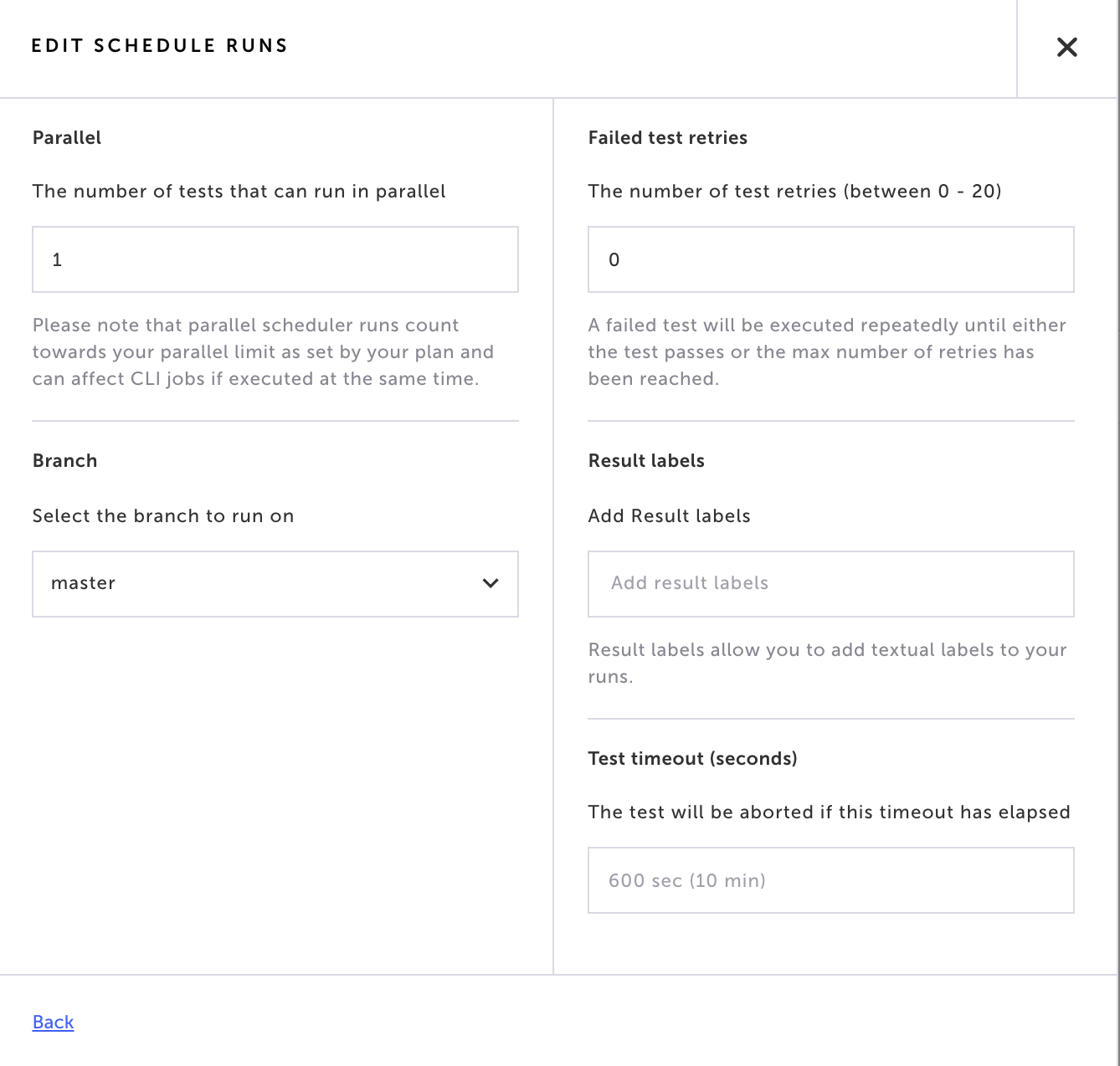 EDIT SCHEDULE RUNS

Parallel

The number of tests that can run in parallel

1

Please note that parallel scheduler runs count towards your parallel limit as set by your plan and can affect CLI jobs if executed at the same time.

Branch

Select the branch to run on

master

Failed test retries

The number of test retries (between 0 - 20)

0

A failed test will be executed repeatedly until either the test passes or the max number of retries has been reached.

Result labels

Add Result labels

Add result labels

Result labels allow you to add textual labels to your runs.

Test timeout (seconds)

The test will be aborted if this timeout has elapsed

600 sec (10 min)

Back